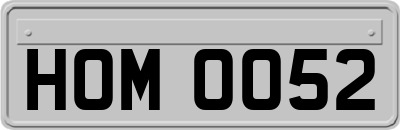 HOM 0052